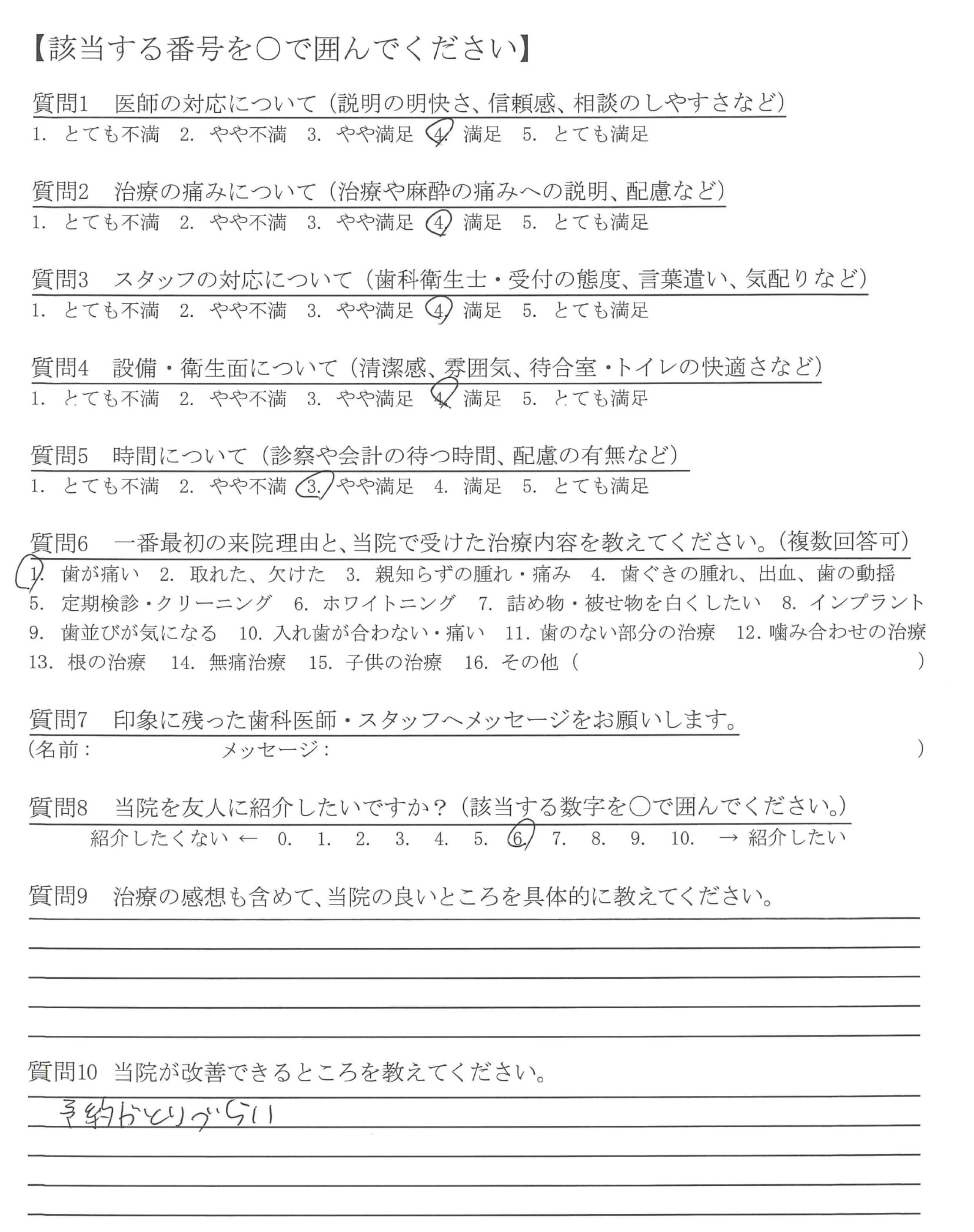 【該当する番号を○で囲んでください】

質問1　医師の対応について（説明の明快さ、信頼感、相談のしやすさなど）
1. とても不満　2. やや不満　3. やや満足　4. 満足　5. とても満足

質問2　治療の痛みについて（治療や麻酔の痛みへの説明、配慮など）
1. とても不満　2. やや不満　3. やや満足　4. 満足　5. とても満足

質問3　スタッフの対応について（歯科衛生士・受付の態度、言葉遣い、気配りなど）
1. とても不満　2. やや不満　3. やや満足　4. 満足　5. とても満足

質問4　設備・衛生面について（清潔感、雰囲気、待合室・トイレの快適さなど）
1. とても不満　2. やや不満　3. やや満足　4. 満足　5. とても満足

質問5　時間について（診察や会計の待つ時間、配慮の有無など）
1. とても不満　2. やや不満　3. やや満足　4. 満足　5. とても満足

質問6　一番最初の来院理由と、当院で受けた治療内容を教えてください。（複数回答可）
1. 歯が痛い　2. 取れた、欠けた　3. 親知らずの腫れ・痛み　4. 歯ぐきの腫れ、出血、歯の動揺
5. 定期検診・クリーニング　6. ホワイトニング　7. 詰め物・被せ物を白くしたい　8. インプラント
9. 歯並びが気になる　10. 入れ歯が合わない・痛い　11. 歯のない部分の治療　12. 噛み合わせの治療
13. 根の治療　14. 無痛治療　15. 子供の治療　16. その他（　　）

質問7　印象に残った歯科医師・スタッフへメッセージをお願いします。
（名前：　　メッセージ：　　）

質問8　当院を友人に紹介したいですか？（該当する数字を○で囲んでください。）
紹介したくない ← 0. 1. 2. 3. 4. 5. 6. 7. 8. 9. 10. → 紹介したい

質問9　治療の感想も含めて、当院の良いところを具体的に教えてください。

質問10　当院が改善できるところを教えてください。
予約がとりづらい